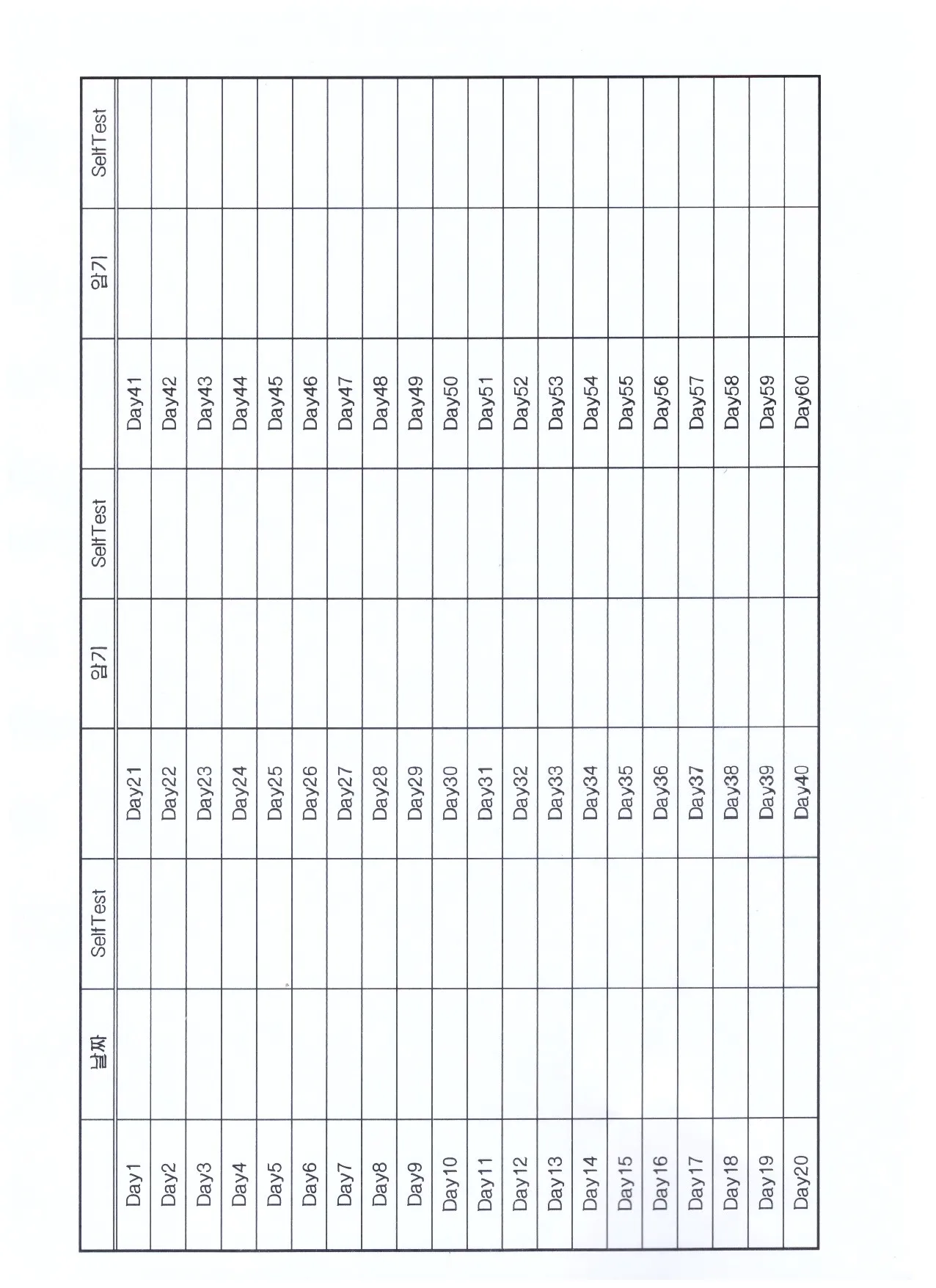 | | 날짜 | SelfTest | | 암기 | SelfTest | | 암기 | SelfTest |
|---|---|---|---|---|---|---|---|---|
| Day1 | | | Day21 | | | Day41 | | |
| Day2 | | | Day22 | | | Day42 | | |
| Day3 | | | Day23 | | | Day43 | | |
| Day4 | | | Day24 | | | Day44 | | |
| Day5 | | | Day25 | | | Day45 | | |
| Day6 | | | Day26 | | | Day46 | | |
| Day7 | | | Day27 | | | Day47 | | |
| Day8 | | | Day28 | | | Day48 | | |
| Day9 | | | Day29 | | | Day49 | | |
| Day10 | | | Day30 | | | Day50 | | |
| Day11 | | | Day31 | | | Day51 | | |
| Day12 | | | Day32 | | | Day52 | | |
| Day13 | | | Day33 | | | Day53 | | |
| Day14 | | | Day34 | | | Day54 | | |
| Day15 | | | Day35 | | | Day55 | | |
| Day16 | | | Day36 | | | Day56 | | |
| Day17 | | | Day37 | | | Day57 | | |
| Day18 | | | Day38 | | | Day58 | | |
| Day19 | | | Day39 | | | Day59 | | |
| Day20 | | | Day40 | | | Day60 | | |